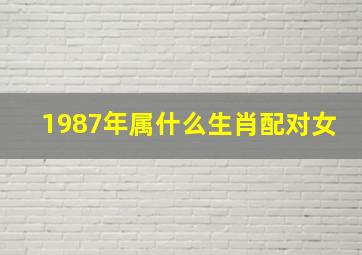 1987年属什么生肖配对女